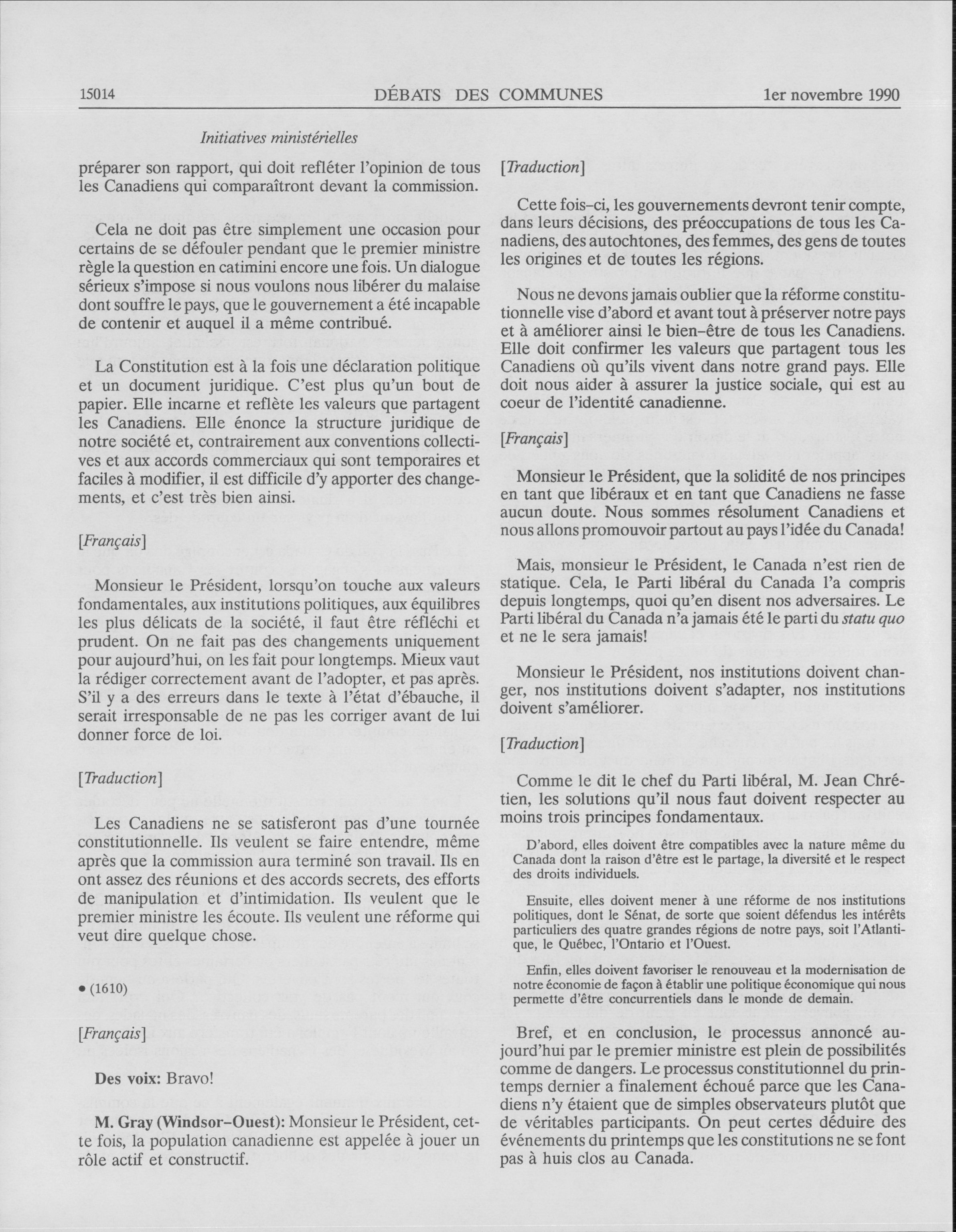 15014 DÉBATS DES COMMUNES 1er novembre 1990

Initiatives ministérielles

préparer son rapport, qui doit refléter l'opinion de tous les Canadiens qui comparaîtront devant la commission.

Cela ne doit pas être simplement une occasion pour certains de se défouler pendant que le premier ministre règle la question en catimini encore une fois. Un dialogue sérieux s'impose si nous voulons nous libérer du malaise dont souffre le pays, que le gouvernement a été incapable de contenir et auquel il a même contribué.

La Constitution est à la fois une déclaration politique et un document juridique. C'est plus qu'un bout de papier. Elle incarne et reflète les valeurs que partagent les Canadiens. Elle énonce la structure juridique de notre société et, contrairement aux conventions collectives et aux accords commerciaux qui sont temporaires et faciles à modifier, il est difficile d'y apporter des changements, et c'est très bien ainsi.

[Français]

Monsieur le Président, lorsqu'on touche aux valeurs fondamentales, aux institutions politiques, aux équilibres les plus délicats de la société, il faut être réfléchi et prudent. On ne fait pas des changements uniquement pour aujourd'hui, on les fait pour longtemps. Mieux vaut la rédiger correctement avant de l'adopter, et pas après. S'il y a des erreurs dans le texte à l'état d'ébauche, il serait irresponsable de ne pas les corriger avant de lui donner force de loi.

[Traduction]

Les Canadiens ne se satisferont pas d'une tournée constitutionnelle. Ils veulent se faire entendre, même après que la commission aura terminé son travail. Ils en ont assez des réunions et des accords secrets, des efforts de manipulation et d'intimidation. Ils veulent que le premier ministre les écoute. Ils veulent une réforme qui veut dire quelque chose.

• (1610)

[Français]

Des voix: Bravo!

M. Gray (Windsor-Ouest): Monsieur le Président, cette fois, la population canadienne est appelée à jouer un rôle actif et constructif.

[Traduction]

Cette fois-ci, les gouvernements devront tenir compte, dans leurs décisions, des préoccupations de tous les Canadiens, des autochtones, des femmes, des gens de toutes les origines et de toutes les régions.

Nous ne devons jamais oublier que la réforme constitutionnelle vise d'abord et avant tout à préserver notre pays et à améliorer ainsi le bien-être de tous les Canadiens. Elle doit confirmer les valeurs que partagent tous les Canadiens où qu'ils vivent dans notre grand pays. Elle doit nous aider à assurer la justice sociale, qui est au coeur de l'identité canadienne.

[Français]

Monsieur le Président, que la solidité de nos principes en tant que libéraux et en tant que Canadiens ne fasse aucun doute. Nous sommes résolument Canadiens et nous allons promouvoir partout au pays l'idée du Canada!

Mais, monsieur le Président, le Canada n'est rien de statique. Cela, le Parti libéral du Canada l'a compris depuis longtemps, quoi qu'en disent nos adversaires. Le Parti libéral du Canada n'a jamais été le parti du statu quo et ne le sera jamais!

Monsieur le Président, nos institutions doivent changer, nos institutions doivent s'adapter, nos institutions doivent s'améliorer.

[Traduction]

Comme le dit le chef du Parti libéral, M. Jean Chrétien, les solutions qu'il nous faut doivent respecter au moins trois principes fondamentaux.

D'abord, elles doivent être compatibles avec la nature même du Canada dont la raison d'être est le partage, la diversité et le respect des droits individuels.

Ensuite, elles doivent mener à une réforme de nos institutions politiques, dont le Sénat, de sorte que soient défendus les intérêts particuliers des quatre grandes régions de notre pays, soit l'Atlantique, le Québec, l'Ontario et l'Ouest.

Enfin, elles doivent favoriser le renouveau et la modernisation de notre économie de façon à établir une politique économique qui nous permette d'être concurrentiels dans le monde de demain.

Bref, et en conclusion, le processus annoncé aujourd'hui par le premier ministre est plein de possibilités comme de dangers. Le processus constitutionnel du printemps dernier a finalement échoué parce que les Canadiens n'y étaient que de simples observateurs plutôt que de véritables participants. On peut certes déduire des événements du printemps que les constitutions ne se font pas à huis clos au Canada.